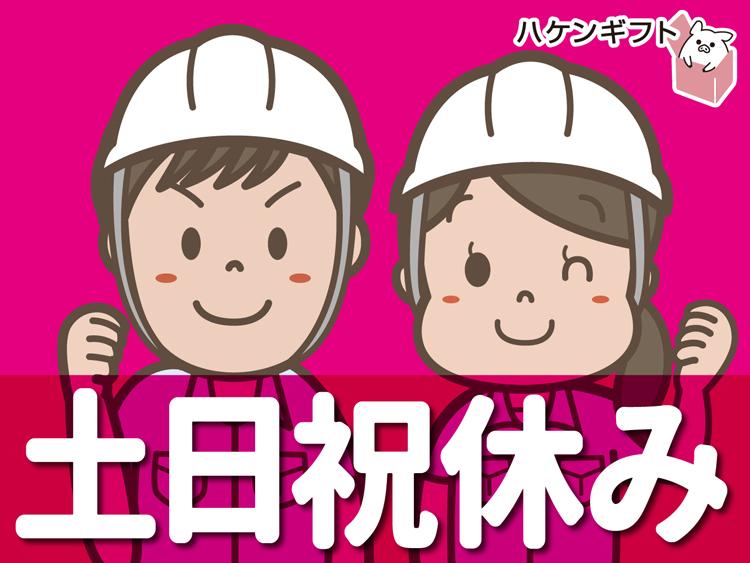 ハケンギフト

土日祝休み